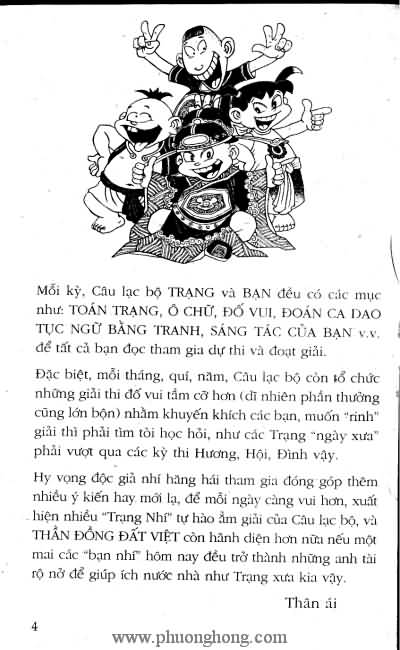 Mỗi kỳ, Câu lạc bộ TRẠNG và BẠN đều có các mục như: TOÁN TRẠNG, Ô CHỮ, ĐỐ VUI, ĐOÁN CA DAO TỤC NGỮ BẰNG TRANH, SÁNG TÁC CỦA BẠN v.v. để tất cả bạn đọc tham gia dự thi và đoạt giải.

Đặc biệt, mỗi tháng, quí, năm, Câu lạc bộ còn tổ chức những giải thi đố vui tầm cỡ hơn (dĩ nhiên phần thưởng cũng lớn bộn) nhằm khuyến khích các bạn, muốn "rinh" giải thì phải tìm tòi học hỏi, như các Trạng "ngày xưa" phải vượt qua các kỳ thi Hương, Hội, Đình vậy.

Hy vọng độc giả nhí hăng hái tham gia đóng góp thêm nhiều ý kiến hay mới lạ, để mỗi ngày càng vui hơn, xuất hiện nhiều "Trạng Nhí" tự hào ẵm giải của Câu lạc bộ, và THẦN ĐỒNG ĐẤT VIỆT còn hãnh diện hơn nữa nếu một mai các "bạn nhí" hôm nay đều trở thành những anh tài rộ nở để giúp ích nước nhà như Trạng xưa kia vậy.

Thân ái

4

www.phuonghong.com